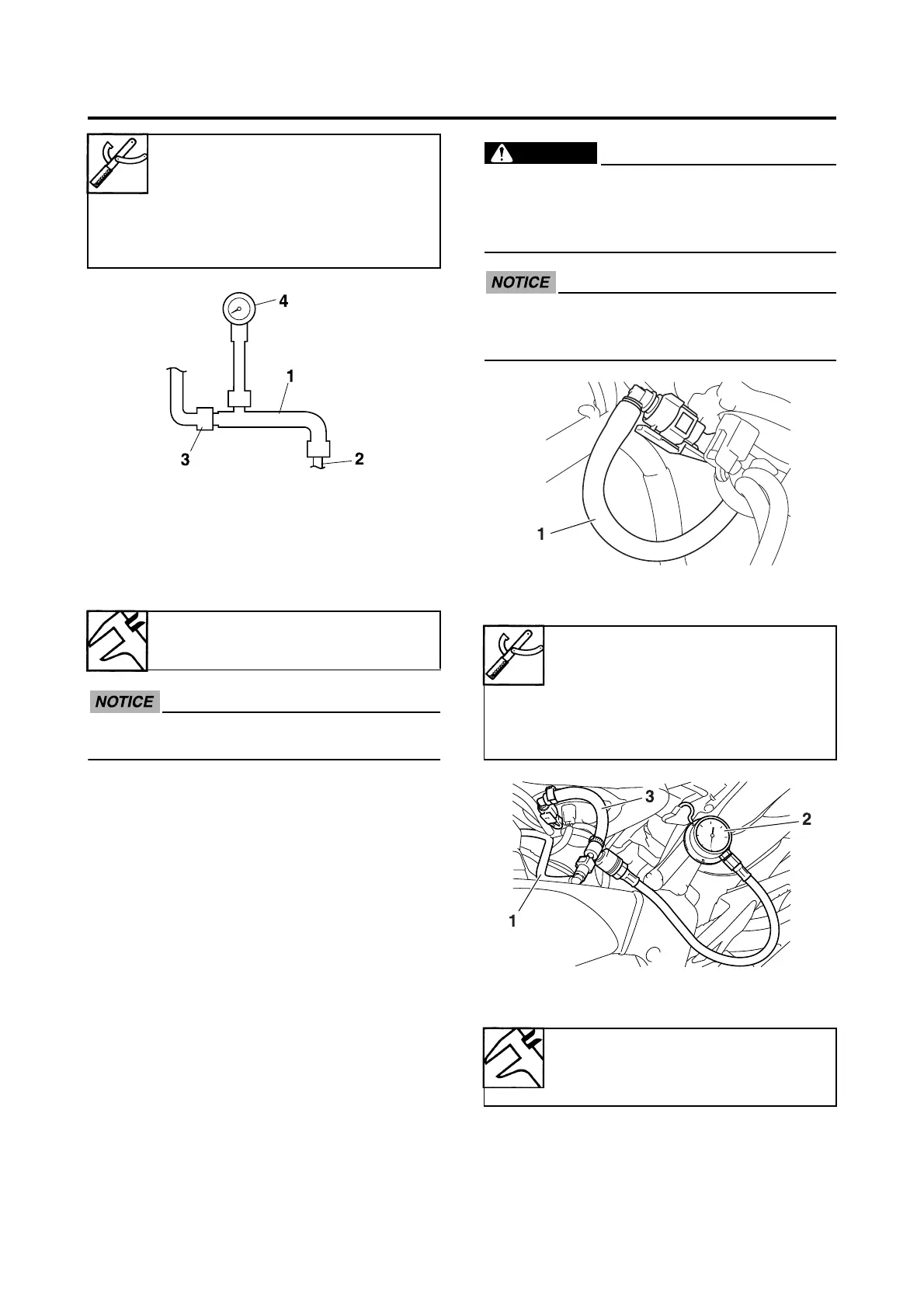 4

1

3

2

NOTICE

NOTICE

1

3

2

1